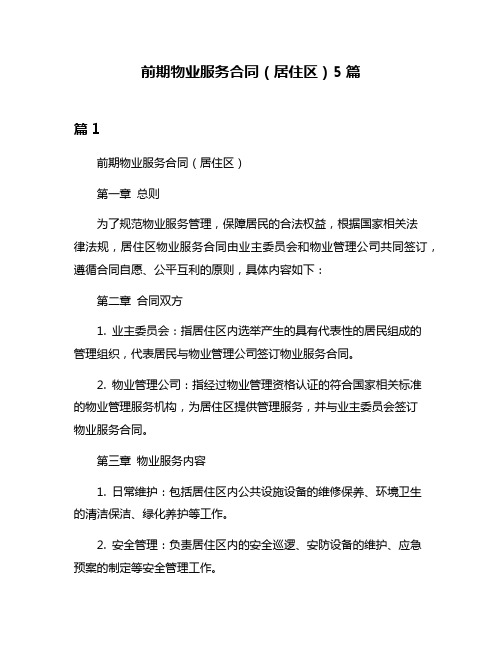 前期物业服务合同（居住区）5篇

篇1

前期物业服务合同（居住区）

第一章 总则

为了规范物业服务管理，保障居民的合法权益，根据国家相关法律法规，居住区物业服务合同由业主委员会和物业管理公司共同签订，遵循合同自愿、公平互利的原则，具体内容如下：

第二章 合同双方

1. 业主委员会：指居住区内选举产生的具有代表性的居民组成的管理组织，代表居民与物业管理公司签订物业服务合同。

2. 物业管理公司：指经过物业管理资格认证的符合国家相关标准的物业管理服务机构，为居住区提供管理服务，并与业主委员会签订物业服务合同。

第三章 物业服务内容

1. 日常维护：包括居住区内公共设施设备的维修保养、环境卫生的清洁保洁、绿化养护等工作。

2. 安全管理：负责居住区内的安全巡逻、安防设备的维护、应急预案的制定等安全管理工作。